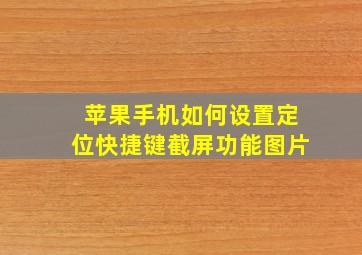 苹果手机如何设置定位快捷键截屏功能图片